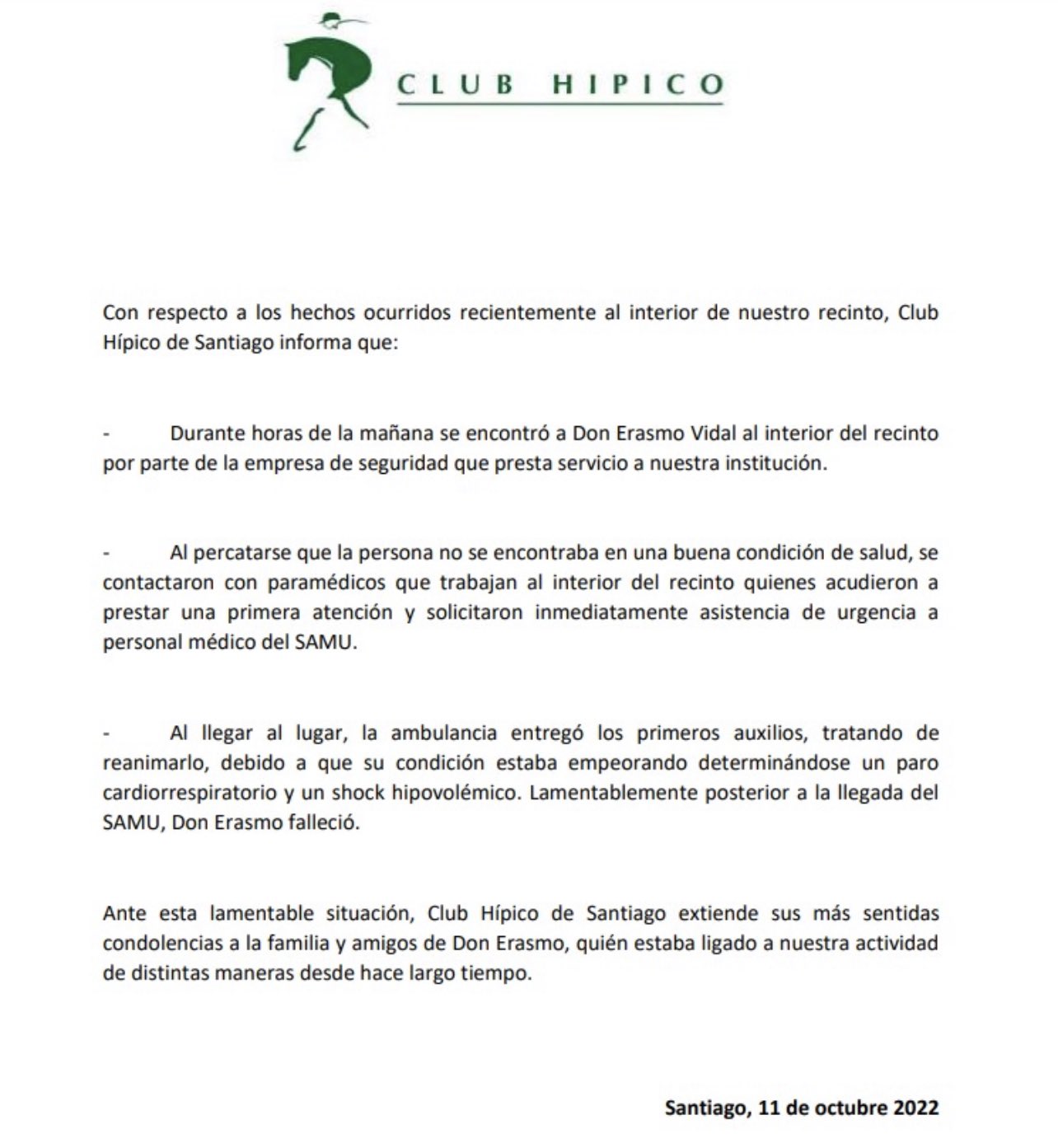 CLUB HIPICO

Con respecto a los hechos ocurridos recientemente al interior de nuestro recinto, Club Hípico de Santiago informa que:

- Durante horas de la mañana se encontró a Don Erasmo Vidal al interior del recinto por parte de la empresa de seguridad que presta servicio a nuestra institución.

- Al percatarse que la persona no se encontraba en una buena condición de salud, se contactaron con paramédicos que trabajan al interior del recinto quienes acudieron a prestar una primera atención y solicitaron inmediatamente asistencia de urgencia a personal médico del SAMU.

- Al llegar al lugar, la ambulancia entregó los primeros auxilios, tratando de reanimarlo, debido a que su condición estaba empeorando determinándose un paro cardiorrespiratorio y un shock hipovolémico. Lamentablemente posterior a la llegada del SAMU, Don Erasmo falleció.

Ante esta lamentable situación, Club Hípico de Santiago extiende sus más sentidas condolencias a la familia y amigos de Don Erasmo, quién estaba ligado a nuestra actividad de distintas maneras desde hace largo tiempo.

Santiago, 11 de octubre 2022